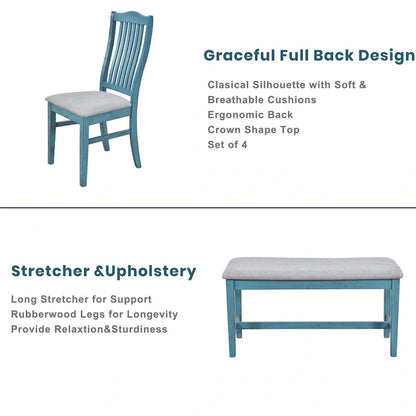 Graceful Full Back Design

Clasical Silhouette with Soft & Breathable Cushions
Ergonomic Back
Crown Shape Top
Set of 4

Stretcher &Upholstery

Long Stretcher for Support
Rubberwood Legs for Longevity
Provide Relaxtion&Sturdiness